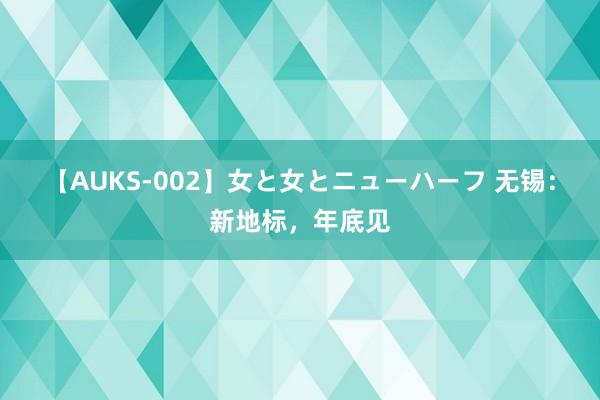 【AUKS-002】女と女とニューハーフ 无锡：新地标，年底见